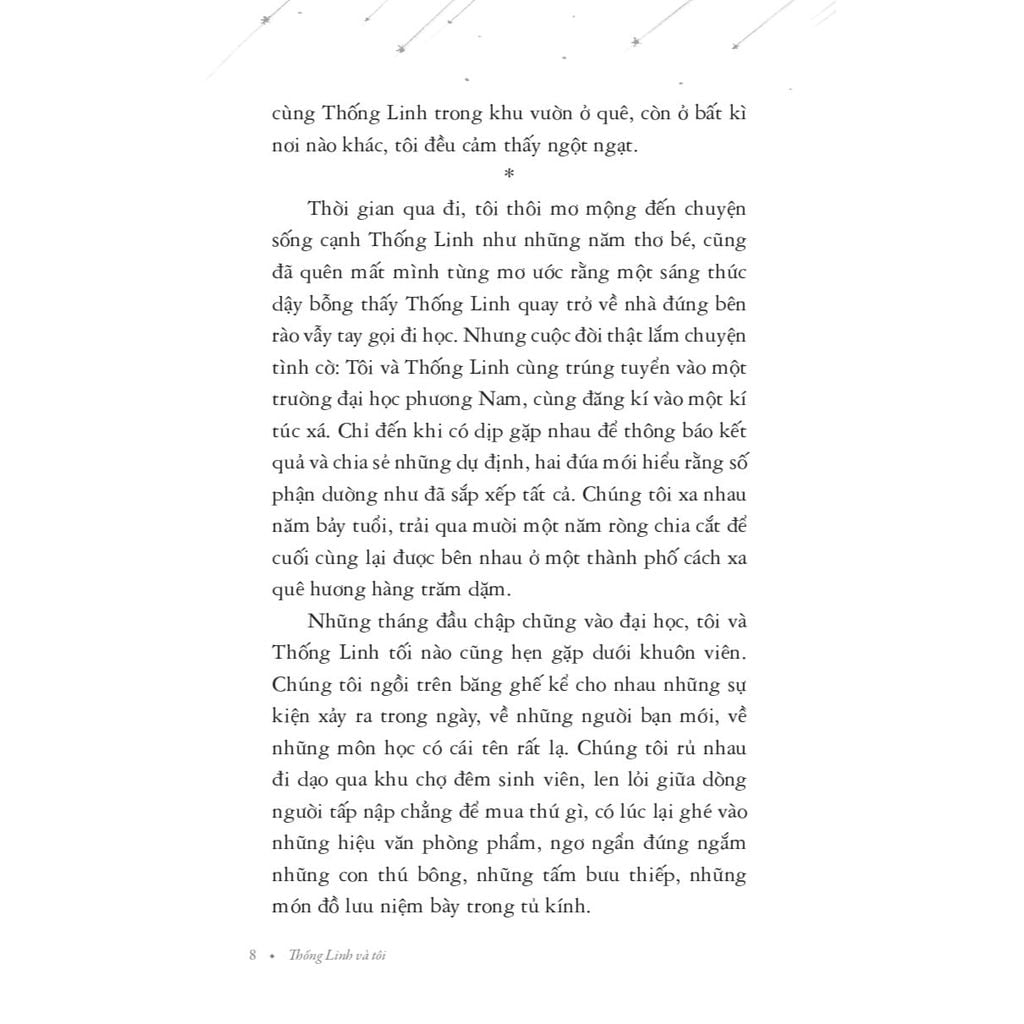 cùng Thống Linh trong khu vườn ở quê, còn ở bất kì nơi nào khác, tôi đều cảm thấy ngột ngạt.

*

Thời gian qua đi, tôi thôi mơ mộng đến chuyện sống cạnh Thống Linh như những năm thơ bé, cũng đã quên mất mình từng mơ ước rằng một sáng thức dậy bỗng thấy Thống Linh quay trở về nhà đứng bên rào vẫy tay gọi đi học. Nhưng cuộc đời thật lắm chuyện tình cờ: Tôi và Thống Linh cùng trúng tuyển vào một trường đại học phương Nam, cùng đăng kí vào một kí túc xá. Chỉ đến khi có dịp gặp nhau để thông báo kết quả và chia sẻ những dự định, hai đứa mới hiểu rằng số phận dường như đã sắp xếp tất cả. Chúng tôi xa nhau năm bảy tuổi, trải qua mười một năm ròng chia cắt để cuối cùng lại được bên nhau ở một thành phố cách xa quê hương hàng trăm dặm.

Những tháng đầu chập chững vào đại học, tôi và Thống Linh tối nào cũng hẹn gặp dưới khuôn viên. Chúng tôi ngồi trên băng ghế kể cho nhau những sự kiện xảy ra trong ngày, về những người bạn mới, về những môn học có cái tên rất lạ. Chúng tôi rủ nhau đi dạo qua khu chợ đêm sinh viên, len lỏi giữa dòng người tấp nập chẳng để mua thứ gì, có lúc lại ghé vào những hiệu văn phòng phẩm, ngơ ngẩn đứng ngắm những con thú bông, những tấm bưu thiếp, những món đồ lưu niệm bày trong tủ kính.

8 • Thống Linh và tôi